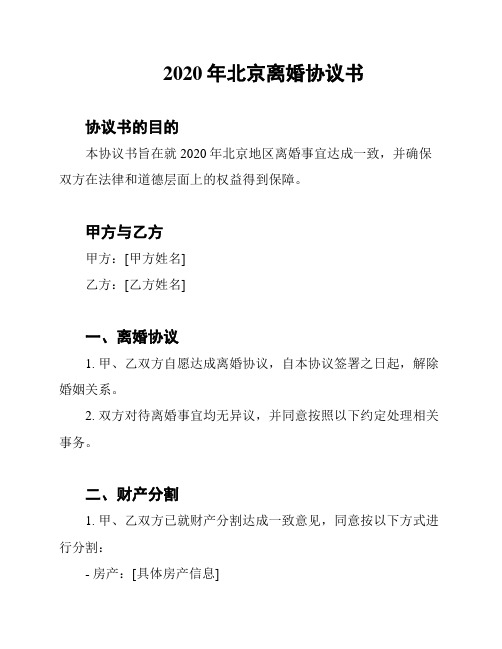 2020 年北京离婚协议书

协议书的目的

本协议书旨在就 2020 年北京地区离婚事宜达成一致，并确保双方在法律和道德层面上的权益得到保障。

甲方与乙方

甲方：[甲方姓名]

乙方：[乙方姓名]

一、离婚协议

1. 甲、乙双方自愿达成离婚协议，自本协议签署之日起，解除婚姻关系。

2. 双方对待离婚事宜均无异议，并同意按照以下约定处理相关事务。

二、财产分割

1. 甲、乙双方已就财产分割达成一致意见，同意按以下方式进行分割：

- 房产：[具体房产信息]